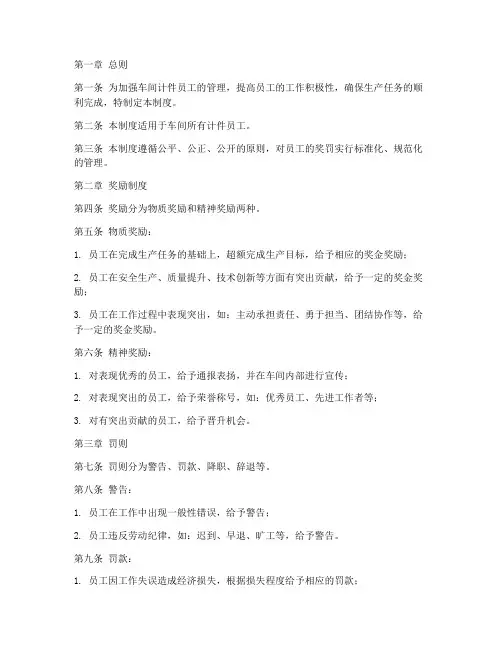 第一章 总则

第一条 为加强车间计件员工的管理，提高员工的工作积极性，确保生产任务的顺利完成，特制定本制度。

第二条 本制度适用于车间所有计件员工。

第三条 本制度遵循公平、公正、公开的原则，对员工的奖罚实行标准化、规范化的管理。

第二章 奖励制度

第四条 奖励分为物质奖励和精神奖励两种。

第五条 物质奖励：

1. 员工在完成生产任务的基础上，超额完成生产目标，给予相应的奖金奖励；

2. 员工在安全生产、质量提升、技术创新等方面有突出贡献，给予一定的奖金奖励；

3. 员工在工作过程中表现突出，如：主动承担责任、勇于担当、团结协作等，给予一定的奖金奖励。

第六条 精神奖励：

1. 对表现优秀的员工，给予通报表扬，并在车间内部进行宣传；

2. 对表现突出的员工，给予荣誉称号，如：优秀员工、先进工作者等；

3. 对有突出贡献的员工，给予晋升机会。

第三章 罚则

第七条 罚则分为警告、罚款、降职、辞退等。

第八条 警告：

1. 员工在工作中出现一般性错误，给予警告；

2. 员工违反劳动纪律，如：迟到、早退、旷工等，给予警告。

第九条 罚款：

1. 员工因工作失误造成经济损失，根据损失程度给予相应的罚款；